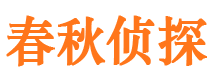 春秋侦探